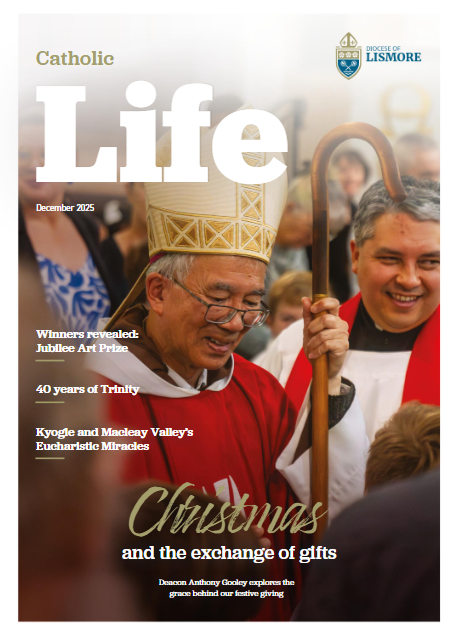 Catholic

DIOCESE OF
LISMORE

Life

December 2025

Winners revealed:
Jubilee Art Prize

40 years of Trinity

Kyogle and Macleay Valley's
Eucharistic Miracles

Christmas
and the exchange of gifts

Deacon Anthony Gooley explores the grace behind our festive giving